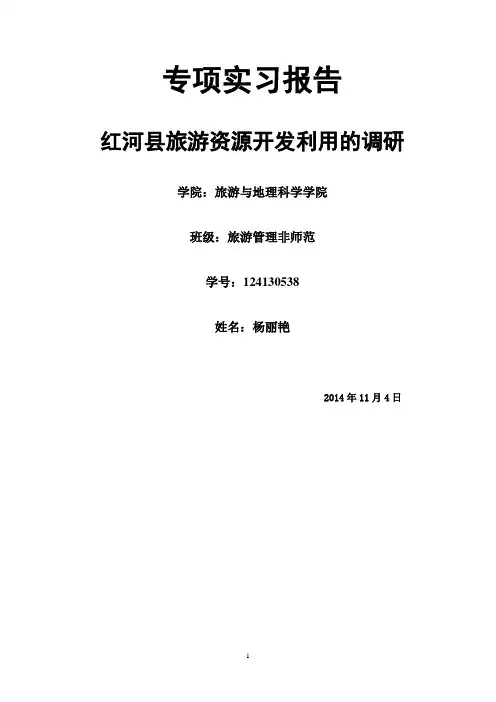 专项实习报告

红河县旅游资源开发利用的调研

学院：旅游与地理科学学院

班级：旅游管理非师范

学号：124130538

姓名：杨丽艳

2014年11月4日

1